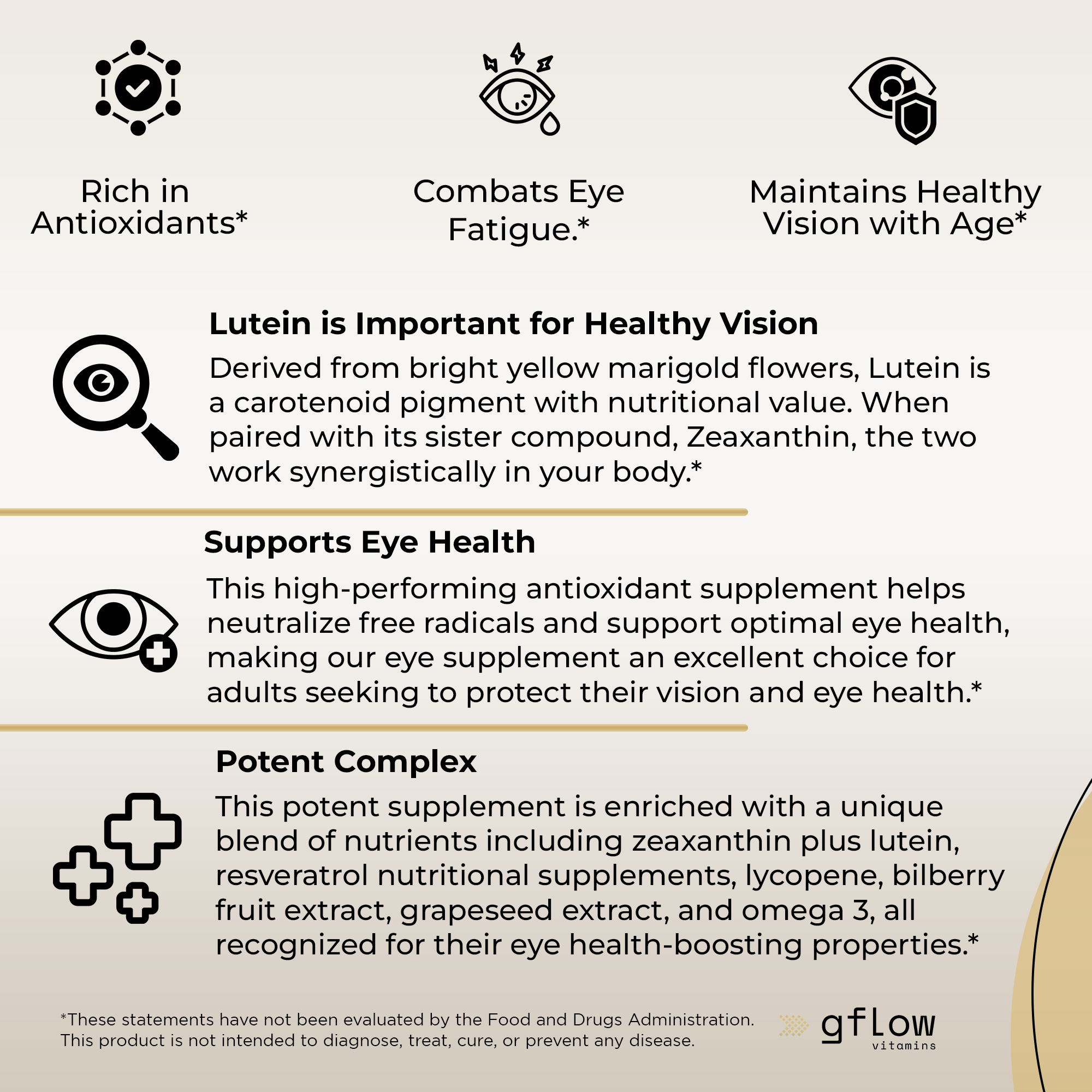 Rich in Antioxidants*

Combats Eye Fatigue.*

Maintains Healthy Vision with Age*

Lutein is Important for Healthy Vision

Derived from bright yellow marigold flowers, Lutein is a carotenoid pigment with nutritional value. When paired with its sister compound, Zeaxanthin, the two work synergistically in your body.*

Supports Eye Health

This high-performing antioxidant supplement helps neutralize free radicals and support optimal eye health, making our eye supplement an excellent choice for adults seeking to protect their vision and eye health.*

Potent Complex

This potent supplement is enriched with a unique blend of nutrients including zeaxanthin plus lutein, resveratrol nutritional supplements, lycopene, bilberry fruit extract, grapeseed extract, and omega 3, all recognized for their eye health-boosting properties.*

*These statements have not been evaluated by the Food and Drugs Administration. This product is not intended to diagnose, treat, cure, or prevent any disease.

gflow vitamins